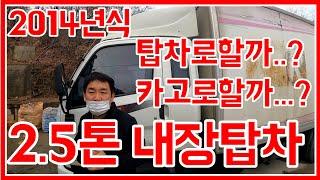 2014년식

탑차로할까..?

카고로할까...?

2.5톤 내장탑차